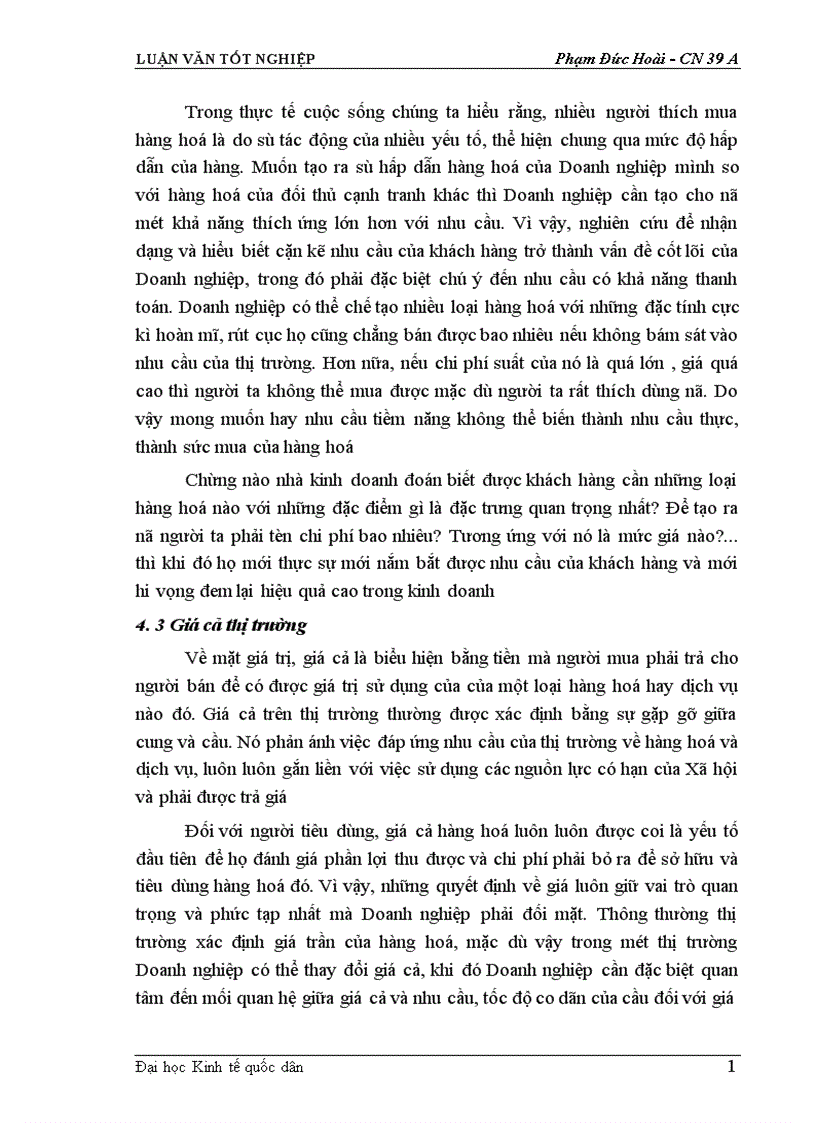 LUẬN VĂN TỐT NGHIỆP Phạm Đức Hoài - CN 39 A

Trong thực tế cuộc sống chúng ta hiểu rằng, nhiều người thích mua hàng hoá là do sù tác động của nhiều yếu tố, thể hiện chung qua mức độ hấp dẫn của hàng. Muốn tạo ra sù hấp dẫn hàng hoá của Doanh nghiệp mình so với hàng hoá của đối thủ cạnh tranh khác thì Doanh nghiệp cần tạo cho nã mét khả năng thích ứng lớn hơn với nhu cầu. Vì vậy, nghiên cứu để nhận dạng và hiểu biết cặn kẽ nhu cầu của khách hàng trở thành vấn đề cốt lõi của Doanh nghiệp, trong đó phải đặc biệt chú ý đến nhu cầu có khả năng thanh toán. Doanh nghiệp có thể chế tạo nhiều loại hàng hoá với những đặc tính cực kì hoàn mĩ, rút cục họ cũng chẳng bán được bao nhiêu nếu không bám sát vào nhu cầu của thị trường. Hơn nữa, nếu chi phí suất của nó là quá lớn , giá quá cao thì người ta không thể mua được mặc dù người ta rất thích dùng nã. Do vậy mong muốn hay nhu cầu tiềm năng không thể biến thành nhu cầu thực, thành sức mua của hàng hoá

Chừng nào nhà kinh doanh đoán biết được khách hàng cần những loại hàng hoá nào với những đặc điểm gì là đặc trưng quan trọng nhất? Để tạo ra nã người ta phải tèn chi phí bao nhiêu? Tương ứng với nó là mức giá nào?... thì khi đó họ mới thực sự mới nắm bắt được nhu cầu của khách hàng và mới hi vọng đem lại hiệu quả cao trong kinh doanh

4. 3 Giá cả thị trường

Về mặt giá trị, giá cả là biểu hiện bằng tiền mà người mua phải trả cho người bán để có được giá trị sử dụng của của một loại hàng hoá hay dịch vụ nào đó. Giá cả trên thị trường thường được xác định bằng sự gặp gỡ giữa cung và cầu. Nó phản ánh việc đáp ứng nhu cầu của thị trường về hàng hoá và dịch vụ, luôn luôn gắn liền với việc sử dụng các nguồn lực có hạn của Xã hội và phải được trả giá

Đối với người tiêu dùng, giá cả hàng hoá luôn luôn được coi là yếu tố đầu tiên để họ đánh giá phần lợi thu được và chi phí phải bỏ ra để sở hữu và tiêu dùng hàng hoá đó. Vì vậy, những quyết định về giá luôn giữ vai trò quan trọng và phức tạp nhất mà Doanh nghiệp phải đối mặt. Thông thường thị trường xác định giá trần của hàng hoá, mặc dù vậy trong mét thị trường Doanh nghiệp có thể thay đổi giá cả, khi đó Doanh nghiệp cần đặc biệt quan tâm đến mối quan hệ giữa giá cả và nhu cầu, tốc độ co dãn của cầu đối với giá

Đại học Kinh tế quốc dân 1